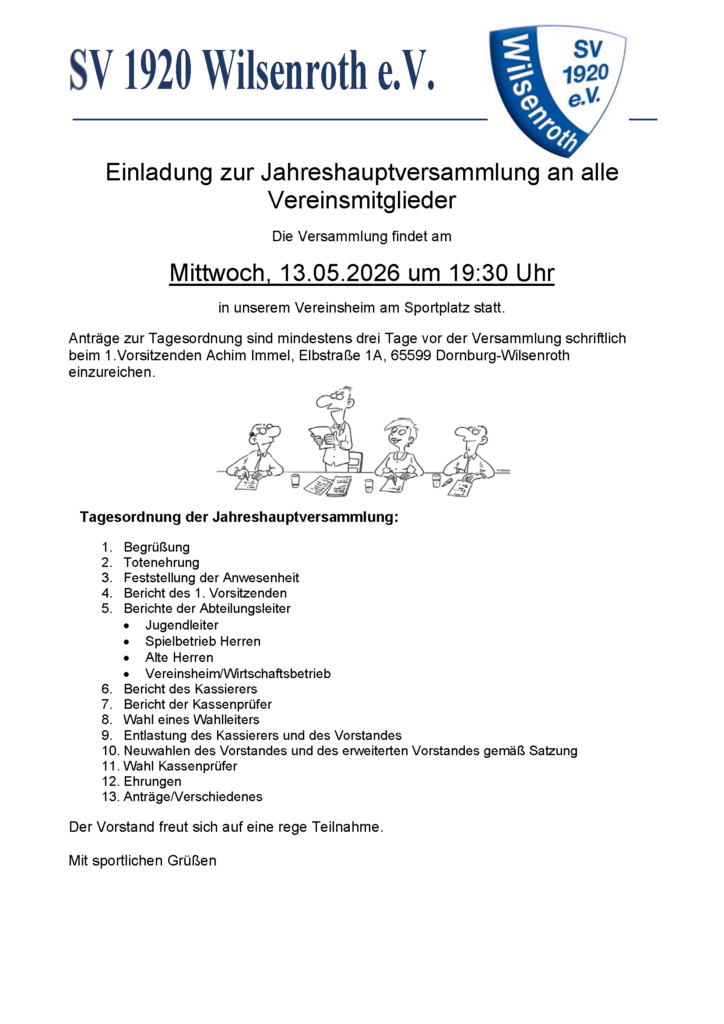 SV 1920 Wilsenroth e.V.

Wilsenroth SV 1920 e.V.

Einladung zur Jahreshauptversammlung an alle Vereinsmitglieder

Die Versammlung findet am

Mittwoch, 13.05.2026 um 19:30 Uhr

in unserem Vereinsheim am Sportplatz statt.

Anträge zur Tagesordnung sind mindestens drei Tage vor der Versammlung schriftlich beim 1.Vorsitzenden Achim Immel, Elbstraße 1A, 65599 Dornburg-Wilsenroth einzureichen.

Tagesordnung der Jahreshauptversammlung:

1. Begrüßung
2. Totenehrung
3. Feststellung der Anwesenheit
4. Bericht des 1. Vorsitzenden
5. Berichte der Abteilungsleiter
   • Jugendleiter
   • Spielbetrieb Herren
   • Alte Herren
   • Vereinsheim/Wirtschaftsbetrieb
6. Bericht des Kassierers
7. Bericht der Kassenprüfer
8. Wahl eines Wahlleiters
9. Entlastung des Kassierers und des Vorstandes
10. Neuwahlen des Vorstandes und des erweiterten Vorstandes gemäß Satzung
11. Wahl Kassenprüfer
12. Ehrungen
13. Anträge/Verschiedenes

Der Vorstand freut sich auf eine rege Teilnahme.

Mit sportlichen Grüßen